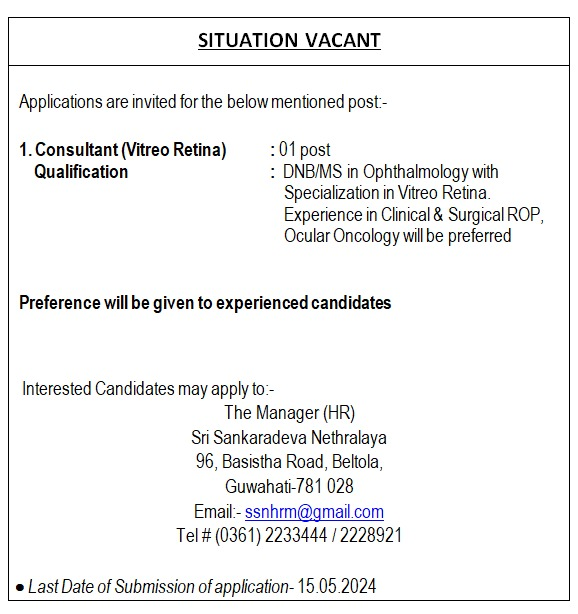 SITUATION VACANT

Applications are invited for the below mentioned post:-

1. Consultant (Vitreo Retina) : 01 post
Qualification : DNB/MS in Ophthalmology with Specialization in Vitreo Retina. Experience in Clinical & Surgical ROP, Ocular Oncology will be preferred

Preference will be given to experienced candidates

Interested Candidates may apply to:-
The Manager (HR)
Sri Sankaradeva Nethralaya
96, Basistha Road, Beltola,
Guwahati-781 028
Email:- ssnhrm@gmail.com
Tel # (0361) 2233444 / 2228921

● Last Date of Submission of application- 15.05.2024